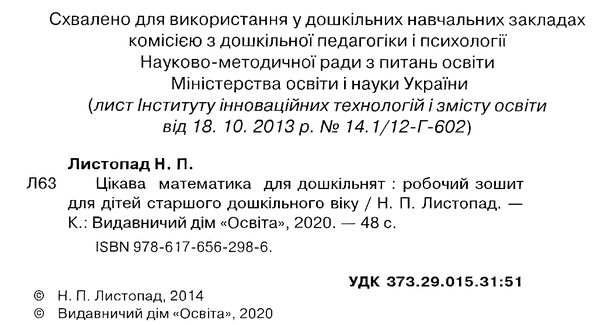 Схвалено для використання у дошкільних навчальних закладах комісією з дошкільної педагогіки і психології Науково-методичної ради з питань освіти Міністерства освіти і науки України
(лист Інституту інноваційних технологій і змісту освіти від 18. 10. 2013 р. № 14.1/12-Г-602)

Листопад Н. П.
Л63 Цікава математика для дошкільнят : робочий зошит для дітей старшого дошкільного віку / Н. П. Листопад. — К.: Видавничий дім «Освіта», 2020. — 48 с.
ISBN 978-617-656-298-6.

УДК 373.29.015.31:51

© Н. П. Листопад, 2014
© Видавничий дім «Освіта», 2020